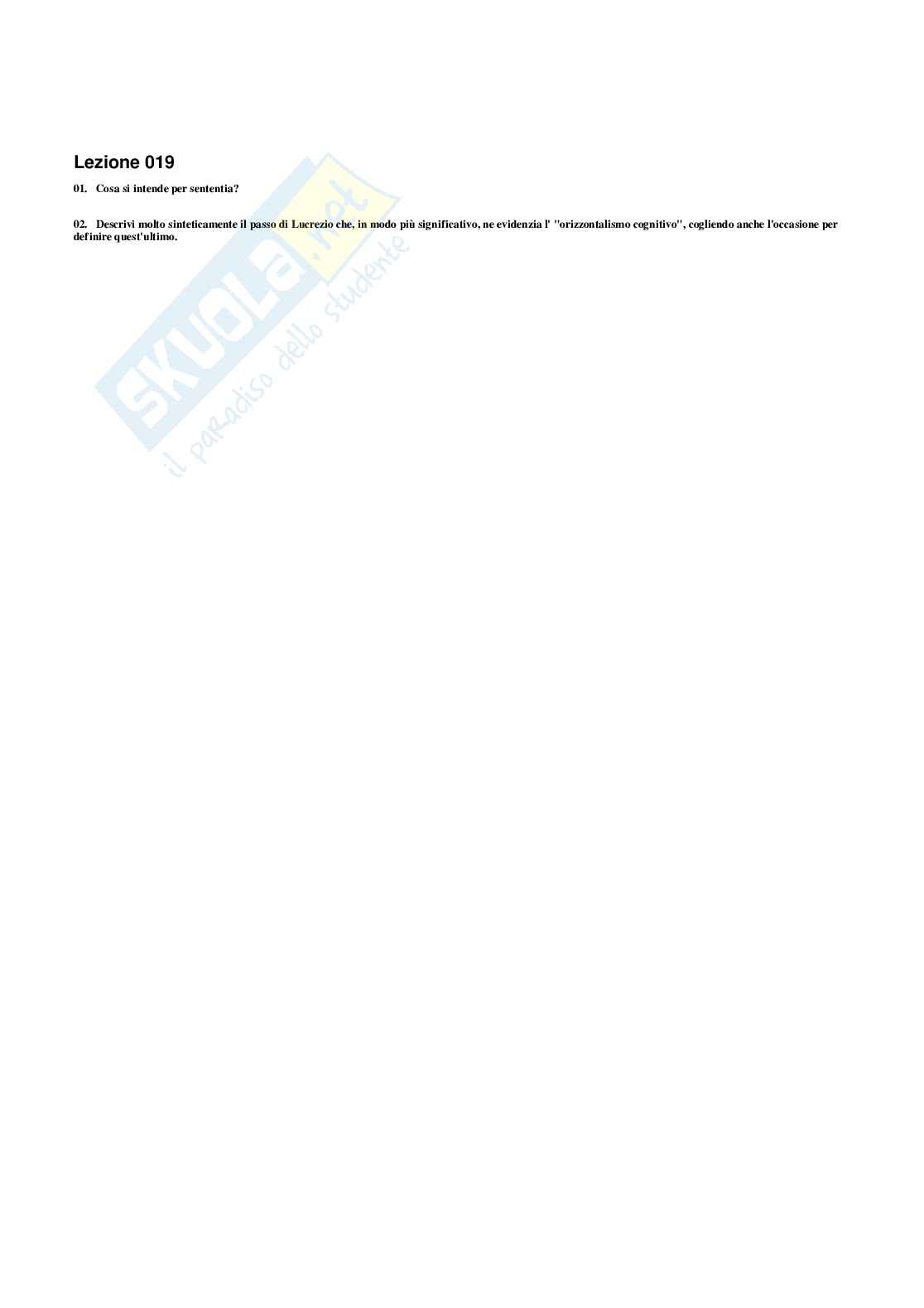 Lezione 019

01. Cosa si intende per sententia?

02. Descrivi molto sinteticamente il passo di Lucrezio che, in modo più significativo, ne evidenzia l' "orizzontalismo cognitivo", cogliendo anche l'occasione per definire quest'ultimo.

SKUOLA.net
il paradiso dello studente